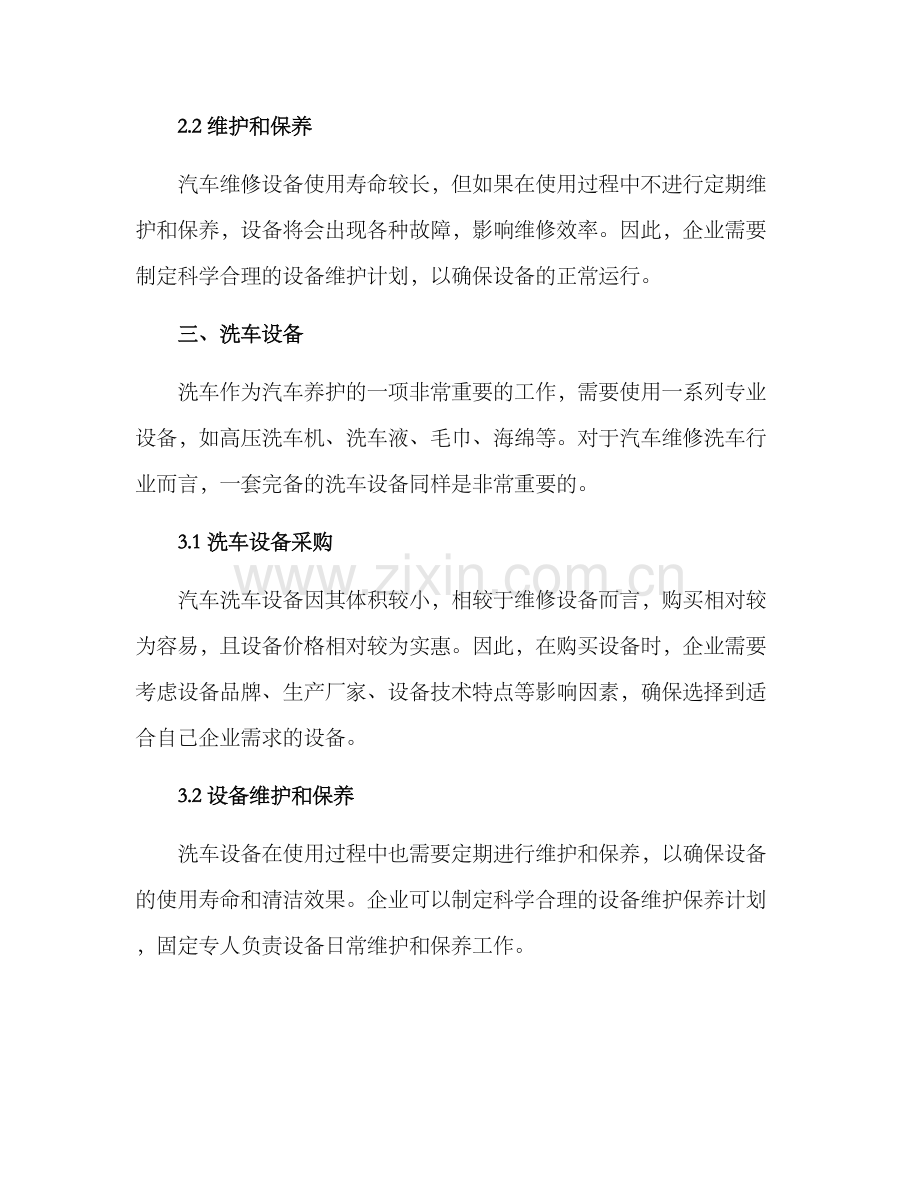 2.2维护和保养

汽车维修设备使用寿命较长，但如果在使用过程中不进行定期维护和保养，设备将会出现各种故障，影响维修效率。因此，企业需要制定科学合理的设备维护计划，以确保设备的正常运行。

三、洗车设备

洗车作为汽车养护的一项非常重要的工作，需要使用一系列专业设备，如高压洗车机、洗车液、毛巾、海绵等。对于汽车维修洗车行业而言，一套完备的洗车设备同样是非常重要的。

3.1洗车设备采购

汽车洗车设备因其体积较小，相较于维修设备而言，购买相对较为容易，且设备价格相对较为实惠。因此，在购买设备时，企业需要考虑设备品牌、生产厂家、设备技术特点等影响因素，确保选择到适合自己企业需求的设备。

3.2设备维护和保养

洗车设备在使用过程中也需要定期进行维护和保养，以确保设备的使用寿命和清洁效果。企业可以制定科学合理的设备维护保养计划，固定专人负责设备日常维护和保养工作。

www.zixin.com.cn